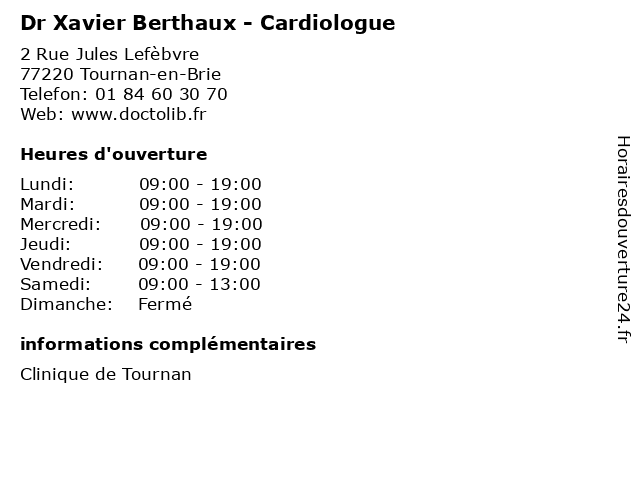 Dr Xavier Berthaux - Cardiologue

2 Rue Jules Lefèbvre
77220 Tournan-en-Brie
Telefon: 01 84 60 30 70
Web: www.doctolib.fr

Heures d'ouverture

Lundi: 09:00 - 19:00
Mardi: 09:00 - 19:00
Mercredi: 09:00 - 19:00
Jeudi: 09:00 - 19:00
Vendredi: 09:00 - 19:00
Samedi: 09:00 - 13:00
Dimanche: Fermé

informations complémentaires

Clinique de Tournan

Horairesdouverture24.fr